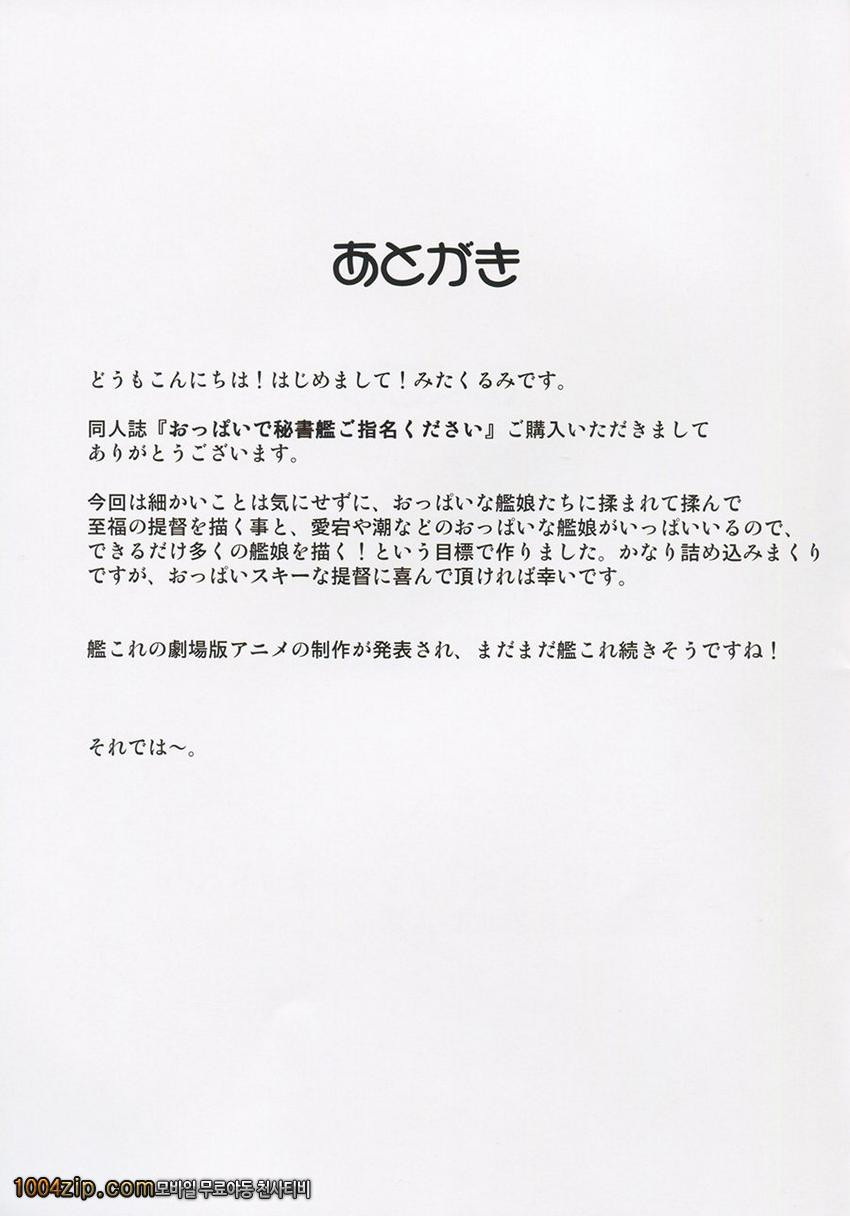 あとがき

どうもこんにちは！はじめまして！みたくるみです。

同人誌『おっぱいで秘書艦ご指名ください』ご購入いただきましてありがとうございます。

今回は細かいことは気にせずに、おっぱいな艦娘たちに揉まれて揉んで至福の提督を描く事と、愛宕や潮などのおっぱいな艦娘がいっぱいいるので、できるだけ多くの艦娘を描く！という目標で作りました。かなり詰め込みまくりですが、おっぱいスキーな提督に喜んで頂ければ幸いです。

艦これの劇場版アニメの制作が発表され、まだまだ艦これ続きそうですね！

それでは～。

1004zip.com모바일 무료야동 천사티비